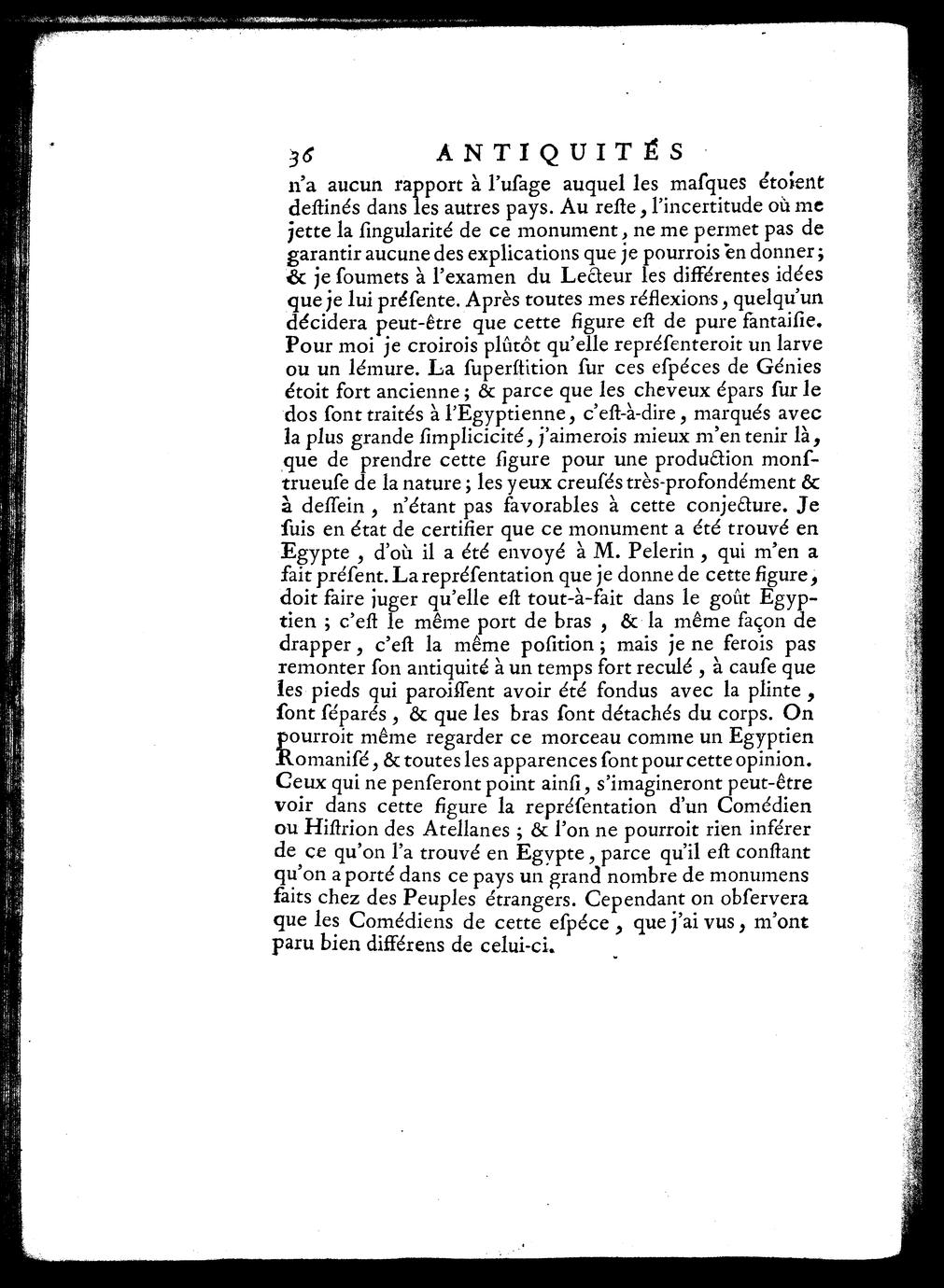 36 ANTIQUITÉS

n'a aucun rapport à l'uſage auquel les maſques étoient deſtinés dans les autres pays. Au reſte, l'incertitude où me jette la ſingularité de ce monument, ne me permet pas de garantir aucune des explications que je pourrois en donner; & je ſoumets à l'examen du Lecteur les différentes idées que je lui préſente. Après toutes mes réflexions, quelqu'un décidera peut-être que cette figure eſt de pure fantaiſie. Pour moi je croirois plûtôt qu'elle repréſenteroit un larve ou un lémure. La ſuperſtition ſur ces eſpéces de Génies étoit fort ancienne; & parce que les cheveux épars ſur le dos ſont traités à l'Egyptienne, c'eſt-à-dire, marqués avec la plus grande ſimplicicité, j'aimerois mieux m'en tenir là, que de prendre cette figure pour une production monſtrueuſe de la nature; les yeux creuſés très-profondément & à deſſein, n'étant pas favorables à cette conjecture. Je ſuis en état de certifier que ce monument a été trouvé en Egypte, d'où il a été envoyé à M. Pelerin, qui m'en a fait préſent. La repréſentation que je donne de cette figure, doit faire juger qu'elle eſt tout-à-fait dans le goût Egyptien; c'eſt le même port de bras, & la même façon de drapper, c'eſt la même poſition; mais je ne ferois pas remonter ſon antiquité à un temps fort reculé, à cauſe que les pieds qui paroiſſent avoir été fondus avec la plinte, ſont ſéparés, & que les bras ſont détachés du corps. On pourroit même regarder ce morceau comme un Egyptien Romaniſé, & toutes les apparences ſont pour cette opinion. Ceux qui ne penſeront point ainſi, s'imagineront peut-être voir dans cette figure la repréſentation d'un Comédien ou Hiſtrion des Atellanes; & l'on ne pourroit rien inférer de ce qu'on l'a trouvé en Egypte, parce qu'il eſt conſtant qu'on a porté dans ce pays un grand nombre de monumens faits chez des Peuples étrangers. Cependant on obſervera que les Comédiens de cette eſpéce, que j'ai vus, m'ont paru bien différens de celui-ci.